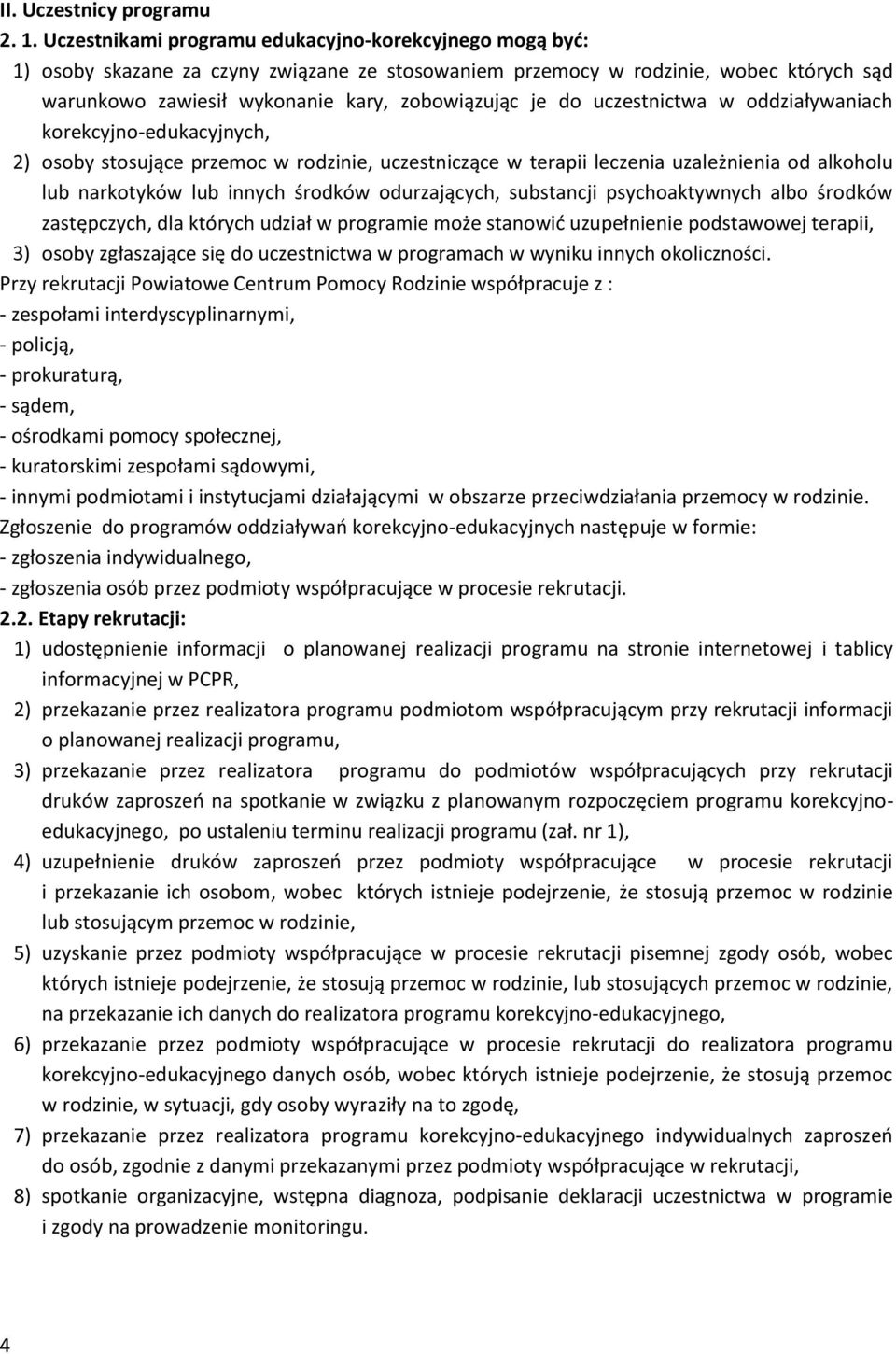 II. Uczestnicy programu
2. 1. Uczestnikami programu edukacyjno-korekcyjnego mogą być:
1) osoby skazane za czyny związane ze stosowaniem przemocy w rodzinie, wobec których sąd warunkowo zawiesił wykonanie kary, zobowiązując je do uczestnictwa w oddziaływaniach korekcyjno-edukacyjnych,
2) osoby stosujące przemoc w rodzinie, uczestniczące w terapii leczenia uzależnienia od alkoholu lub narkotyków lub innych środków odurzających, substancji psychoaktywnych albo środków zastępczych, dla których udział w programie może stanowić uzupełnienie podstawowej terapii,
3) osoby zgłaszające się do uczestnictwa w programach w wyniku innych okoliczności.
Przy rekrutacji Powiatowe Centrum Pomocy Rodzinie współpracuje z :
- zespołami interdyscyplinarnymi,
- policją,
- prokuraturą,
- sądem,
- ośrodkami pomocy społecznej,
- kuratorskimi zespołami sądowymi,
- innymi podmiotami i instytucjami działającymi w obszarze przeciwdziałania przemocy w rodzinie.
Zgłoszenie do programów oddziaływań korekcyjno-edukacyjnych następuje w formie:
- zgłoszenia indywidualnego,
- zgłoszenia osób przez podmioty współpracujące w procesie rekrutacji.
2.2. Etapy rekrutacji:
1) udostępnienie informacji o planowanej realizacji programu na stronie internetowej i tablicy informacyjnej w PCPR,
2) przekazanie przez realizatora programu podmiotom współpracującym przy rekrutacji informacji o planowanej realizacji programu,
3) przekazanie przez realizatora programu do podmiotów współpracujących przy rekrutacji druków zaproszeń na spotkanie w związku z planowanym rozpoczęciem programu korekcyjno-edukacyjnego, po ustaleniu terminu realizacji programu (zał. nr 1),
4) uzupełnienie druków zaproszeń przez podmioty współpracujące w procesie rekrutacji i przekazanie ich osobom, wobec których istnieje podejrzenie, że stosują przemoc w rodzinie lub stosującym przemoc w rodzinie,
5) uzyskanie przez podmioty współpracujące w procesie rekrutacji pisemnej zgody osób, wobec których istnieje podejrzenie, że stosują przemoc w rodzinie, lub stosujących przemoc w rodzinie, na przekazanie ich danych do realizatora programu korekcyjno-edukacyjnego,
6) przekazanie przez podmioty współpracujące w procesie rekrutacji do realizatora programu korekcyjno-edukacyjnego danych osób, wobec których istnieje podejrzenie, że stosują przemoc w rodzinie, w sytuacji, gdy osoby wyraziły na to zgodę,
7) przekazanie przez realizatora programu korekcyjno-edukacyjnego indywidualnych zaproszeń do osób, zgodnie z danymi przekazanymi przez podmioty współpracujące w rekrutacji,
8) spotkanie organizacyjne, wstępna diagnoza, podpisanie deklaracji uczestnictwa w programie i zgody na prowadzenie monitoringu.

4